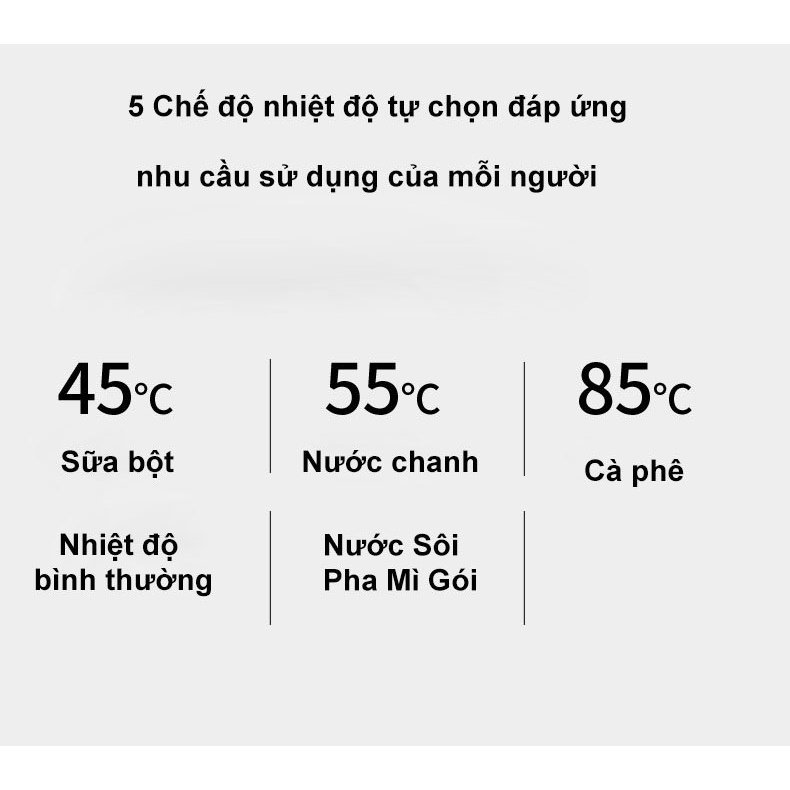 5 Chế độ nhiệt độ tự chọn đáp ứng

nhu cầu sử dụng của mỗi người

45℃
Sữa bột

55℃
Nước chanh

85℃
Cà phê

Nhiệt độ bình thường

Nước Sôi Pha Mì Gói